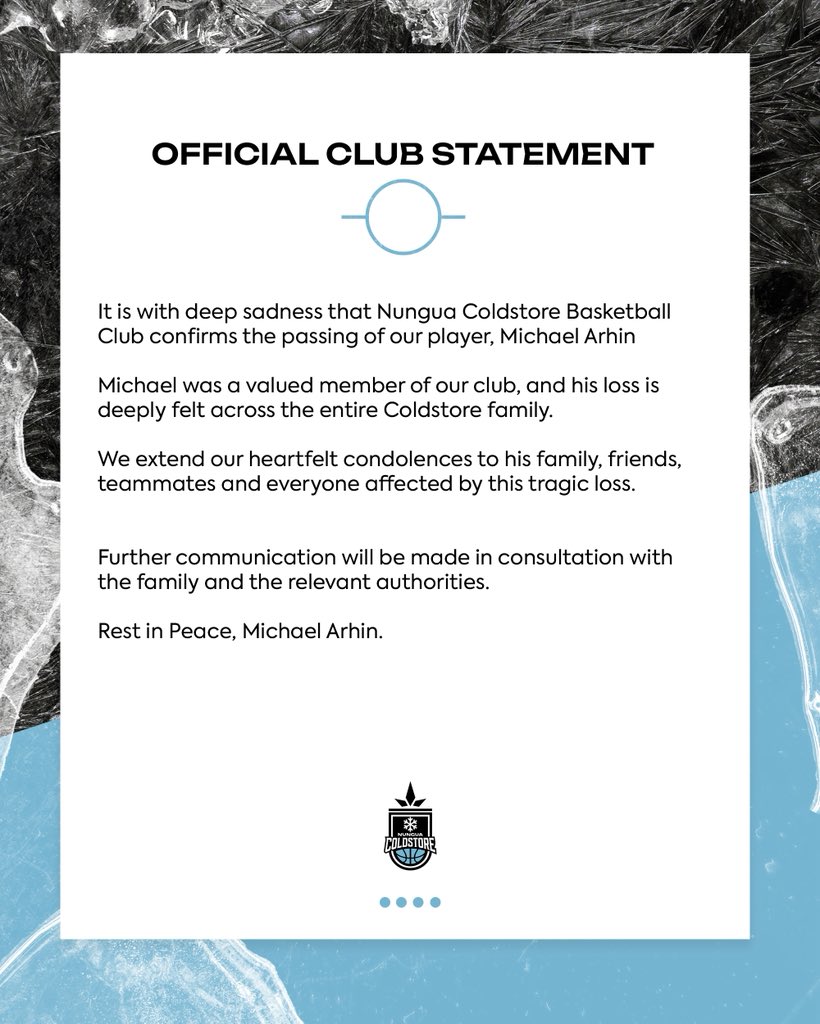 OFFICIAL CLUB STATEMENT

It is with deep sadness that Nungua Coldstore Basketball Club confirms the passing of our player, Michael Arhin

Michael was a valued member of our club, and his loss is deeply felt across the entire Coldstore family.

We extend our heartfelt condolences to his family, friends, teammates and everyone affected by this tragic loss.

Further communication will be made in consultation with the family and the relevant authorities.

Rest in Peace, Michael Arhin.

NUNGUA COLDSTORE